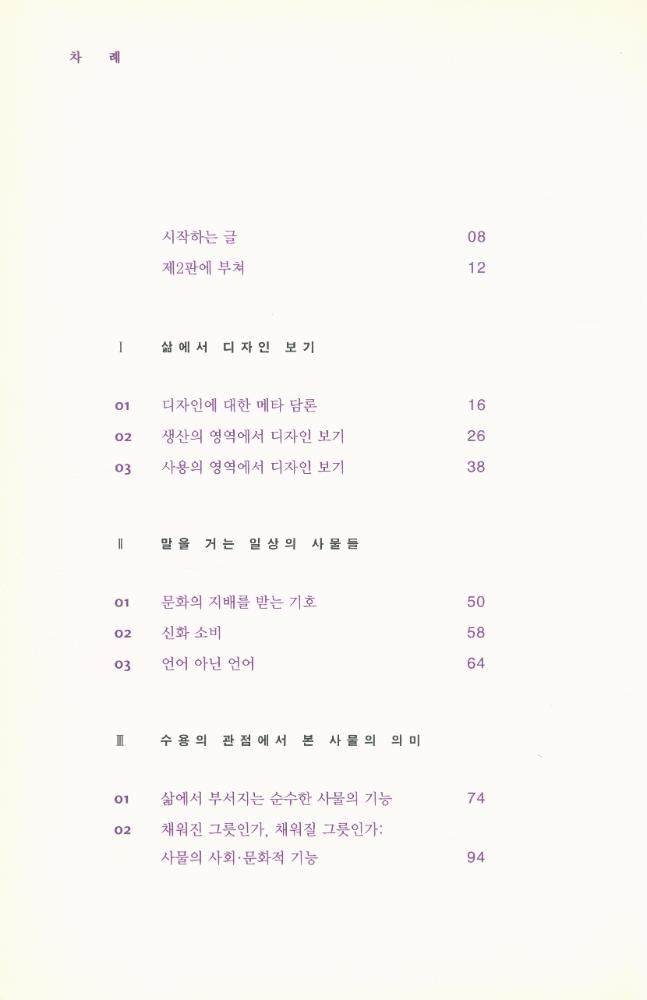 차 례

시작하는 글 08

제2판에 부쳐 12

Ⅰ 삶에서 디자인 보기

01 디자인에 대한 메타 담론 16

02 생산의 영역에서 디자인 보기 26

03 사용의 영역에서 디자인 보기 38

Ⅱ 말을 거는 일상의 사물들

01 문화의 지배를 받는 기호 50

02 신화 소비 58

03 언어 아닌 언어 64

Ⅲ 수용의 관점에서 본 사물의 의미

01 삶에서 부서지는 순수한 사물의 기능 74

02 채워진 그릇인가, 채워질 그릇인가: 사물의 사회·문화적 기능 94